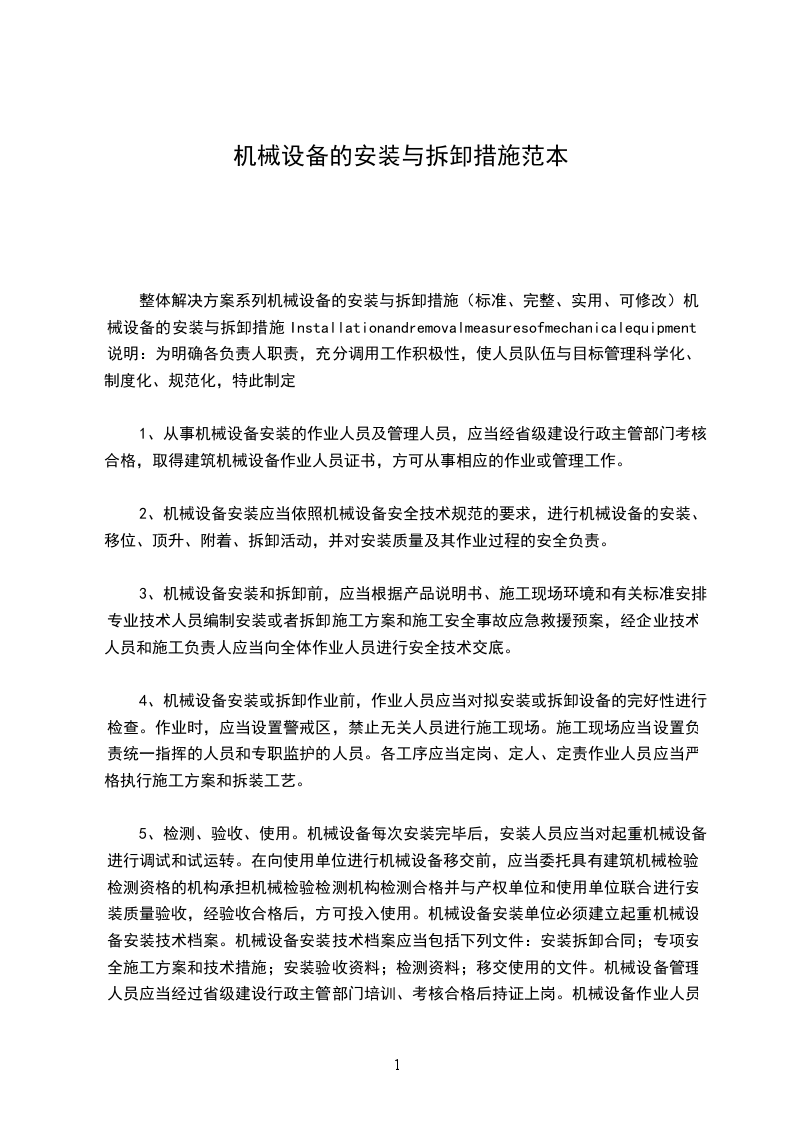 机械设备的安装与拆卸措施范本

整体解决方案系列机械设备的安装与拆卸措施（标准、完整、实用、可修改）机械设备的安装与拆卸措施 Installationandremovalmeasuresofmechanicalequipment 说明：为明确各负责人职责，充分调用工作积极性，使人员队伍与目标管理科学化、制度化、规范化，特此制定

1、从事机械设备安装的作业人员及管理人员，应当经省级建设行政主管部门考核合格，取得建筑机械设备作业人员证书，方可从事相应的作业或管理工作。

2、机械设备安装应当依照机械设备安全技术规范的要求，进行机械设备的安装、移位、顶升、附着、拆卸活动，并对安装质量及其作业过程的安全负责。

3、机械设备安装和拆卸前，应当根据产品说明书、施工现场环境和有关标准安排专业技术人员编制安装或者拆卸施工方案和施工安全事故应急救援预案，经企业技术人员和施工负责人应当向全体作业人员进行安全技术交底。

4、机械设备安装或拆卸作业前，作业人员应当对拟安装或拆卸设备的完好性进行检查。作业时，应当设置警戒区，禁止无关人员进行施工现场。施工现场应当设置负责统一指挥的人员和专职监护的人员。各工序应当定岗、定人、定责作业人员应当严格执行施工方案和拆装工艺。

5、检测、验收、使用。机械设备每次安装完毕后，安装人员应当对起重机械设备进行调试和试运转。在向使用单位进行机械设备移交前，应当委托具有建筑机械检验检测资格的机构承担机械检验检测机构检测合格并与产权单位和使用单位联合进行安装质量验收，经验收合格后，方可投入使用。机械设备安装单位必须建立起重机械设备安装技术档案。机械设备安装技术档案应当包括下列文件：安装拆卸合同；专项安全施工方案和技术措施；安装验收资料；检测资料；移交使用的文件。机械设备管理人员应当经过省级建设行政主管部门培训、考核合格后持证上岗。机械设备作业人员

1